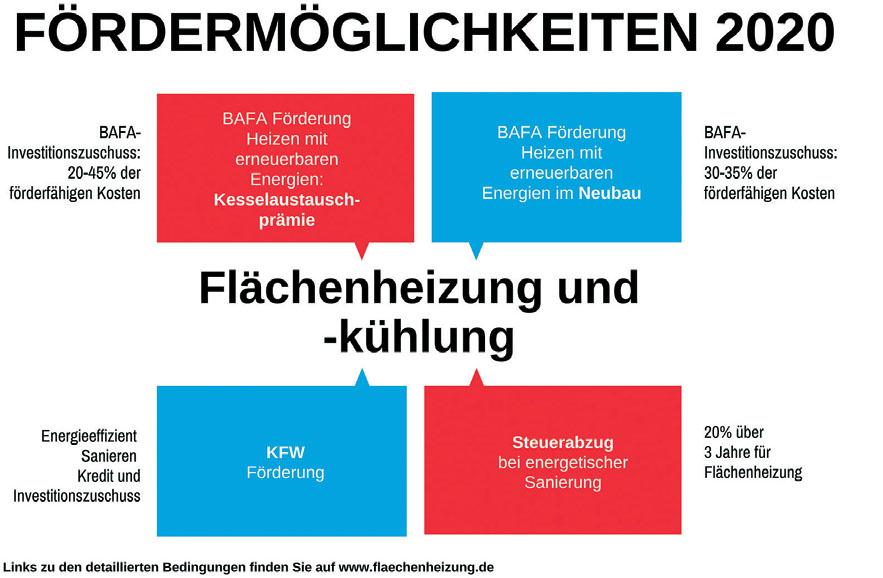 FÖRDERMÖGLICHKEITEN 2020

BAFA-Investitionszuschuss: 20-45% der förderfähigen Kosten

BAFA Förderung Heizen mit erneuerbaren Energien: Kesselaustauschprämie

BAFA Förderung Heizen mit erneuerbaren Energien im Neubau

BAFA-Investitionszuschuss: 30-35% der förderfähigen Kosten

Flächenheizung und -kühlung

Energieeffizient Sanieren Kredit und Investitionszuschuss

KFW Förderung

Steuerabzug bei energetischer Sanierung

20% über 3 Jahre für Flächenheizung

Links zu den detaillierten Bedingungen finden Sie auf www.flaechenheizung.de